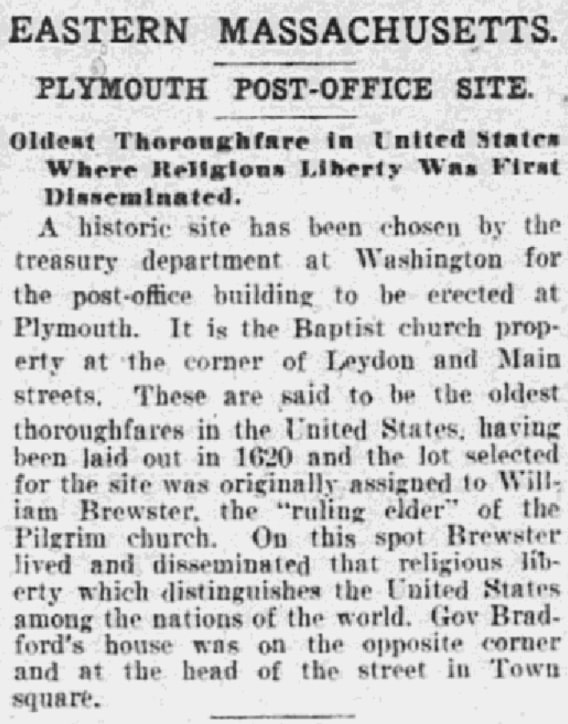 EASTERN MASSACHUSETTS.

PLYMOUTH POST-OFFICE SITE.

Oldest Thoroughfare in United States Where Religious Liberty Was First Disseminated.

A historic site has been chosen by the treasury department at Washington for the post-office building to be erected at Plymouth. It is the Baptist church property at the corner of Leydon and Main streets. These are said to be the oldest thoroughfares in the United States, having been laid out in 1620 and the lot selected for the site was originally assigned to William Brewster, the "ruling elder" of the Pilgrim church. On this spot Brewster lived and disseminated that religious liberty which distinguishes the United States among the nations of the world. Gov Bradford's house was on the opposite corner and at the head of the street in Town square.